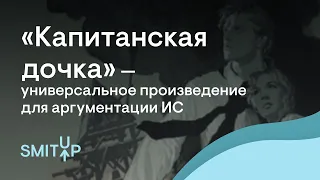 «Капитанская дочка» – универсальное произведение для аргументации ИС

SMITUP